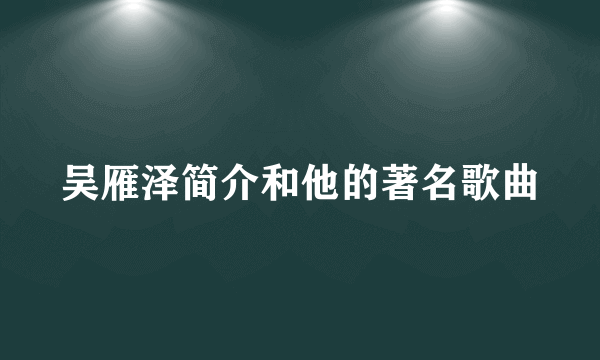 吴雁泽简介和他的著名歌曲